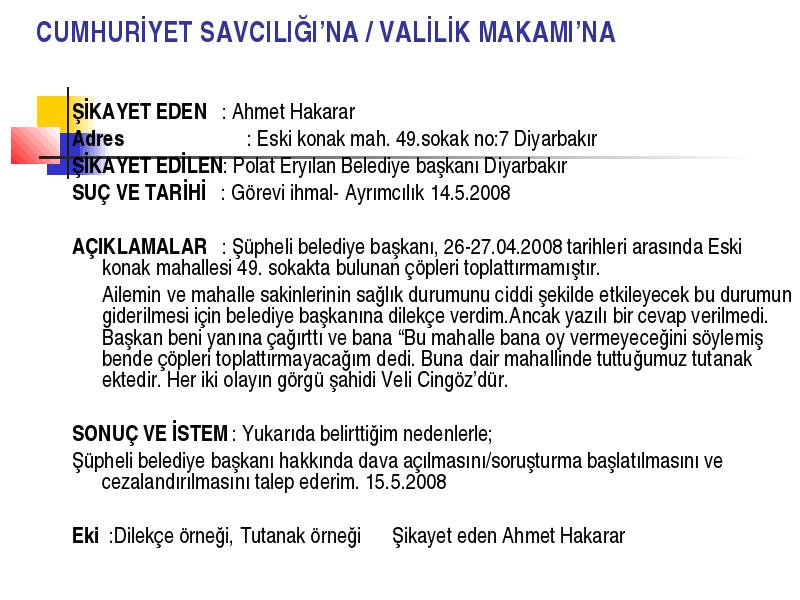 CUMHURİYET SAVCILIĞI'NA / VALİLİK MAKAMI'NA

ŞİKAYET EDEN : Ahmet Hakarar
Adres : Eski konak mah. 49.sokak no:7 Diyarbakır
ŞİKAYET EDİLEN: Polat Eryılan Belediye başkanı Diyarbakır
SUÇ VE TARİHİ : Görevi ihmal- Ayrımcılık 14.5.2008

AÇIKLAMALAR : Şüpheli belediye başkanı, 26-27.04.2008 tarihleri arasında Eski konak mahallesi 49. sokakta bulunan çöpleri toplattırmamıştır.

Ailemin ve mahalle sakinlerinin sağlık durumunu ciddi şekilde etkileyecek bu durumun giderilmesi için belediye başkanına dilekçe verdim.Ancak yazılı bir cevap verilmedi. Başkan beni yanına çağırttı ve bana "Bu mahalle bana oy vermeyeceğini söylemiş bende çöpleri toplattırmayacağım dedi. Buna dair mahallinde tuttuğumuz tutanak ektedir. Her iki olayın görgü şahidi Veli Cingöz'dür.

SONUÇ VE İSTEM : Yukarıda belirttiğim nedenlerle;

Şüpheli belediye başkanı hakkında dava açılmasını/soruşturma başlatılmasını ve cezalandırılmasını talep ederim. 15.5.2008

Eki :Dilekçe örneği, Tutanak örneği Şikayet eden Ahmet Hakarar